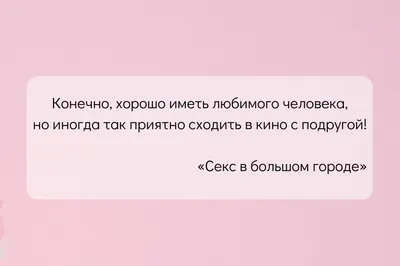 Конечно, хорошо иметь любимого человека, но иногда так приятно сходить в кино с подругой!

«Секс в большом городе»